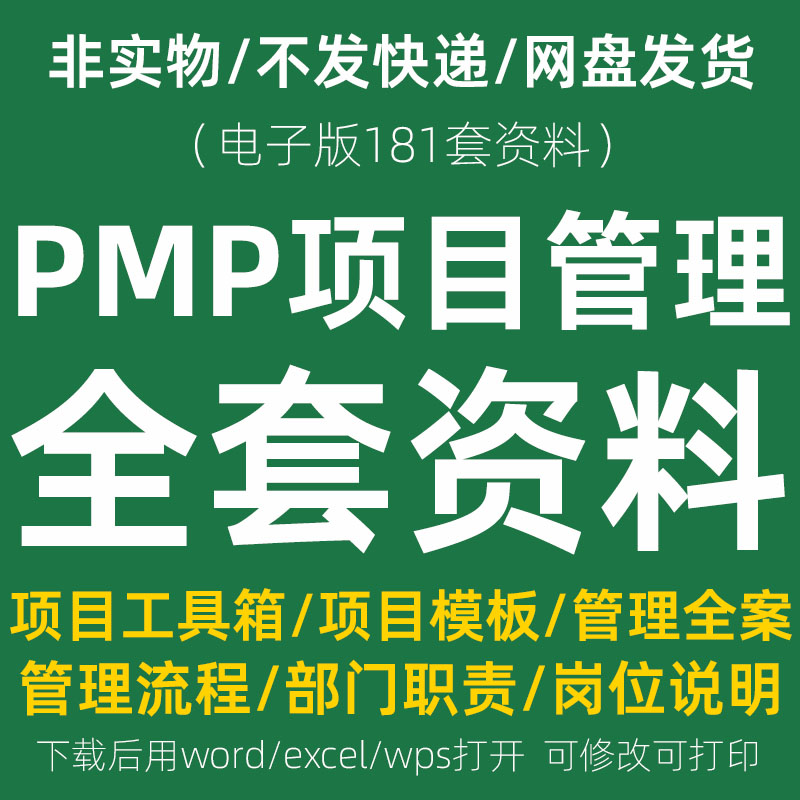 非实物/不发快递/网盘发货

（电子版181套资料）

PMP项目管理

全套资料

项目工具箱/项目模板/管理全案

管理流程/部门职责/岗位说明

下载后用word/excel/wps打开 可修改可打印